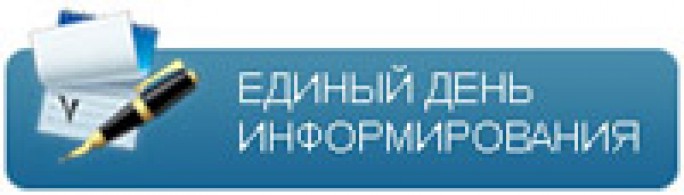 ЕДИНЫЙ ДЕНЬ ИНФОРМИРОВАНИЯ